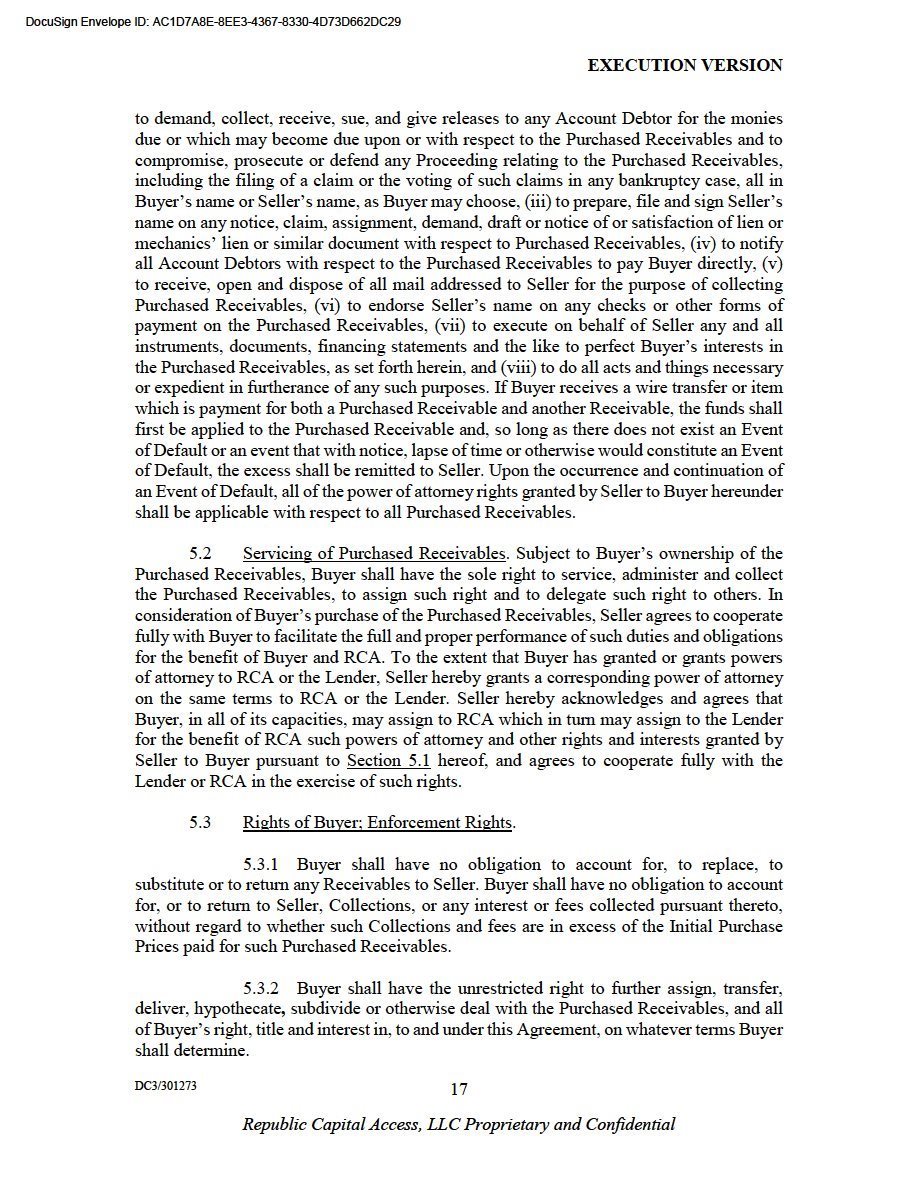 DocuSign Envelope ID: AC1D7A8E-8EE3-4367-8330-4D73D662DC29

EXECUTION VERSION

to demand, collect, receive, sue, and give releases to any Account Debtor for the monies due or which may become due upon or with respect to the Purchased Receivables and to compromise, prosecute or defend any Proceeding relating to the Purchased Receivables, including the filing of a claim or the voting of such claims in any bankruptcy case, all in Buyer's name or Seller's name, as Buyer may choose, (iii) to prepare, file and sign Seller's name on any notice, claim, assignment, demand, draft or notice of or satisfaction of lien or mechanics' lien or similar document with respect to Purchased Receivables, (iv) to notify all Account Debtors with respect to the Purchased Receivables to pay Buyer directly, (v) to receive, open and dispose of all mail addressed to Seller for the purpose of collecting Purchased Receivables, (vi) to endorse Seller's name on any checks or other forms of payment on the Purchased Receivables, (vii) to execute on behalf of Seller any and all instruments, documents, financing statements and the like to perfect Buyer's interests in the Purchased Receivables, as set forth herein, and (viii) to do all acts and things necessary or expedient in furtherance of any such purposes. If Buyer receives a wire transfer or item which is payment for both a Purchased Receivable and another Receivable, the funds shall first be applied to the Purchased Receivable and, so long as there does not exist an Event of Default or an event that with notice, lapse of time or otherwise would constitute an Event of Default, the excess shall be remitted to Seller. Upon the occurrence and continuation of an Event of Default, all of the power of attorney rights granted by Seller to Buyer hereunder shall be applicable with respect to all Purchased Receivables.

5.2 Servicing of Purchased Receivables. Subject to Buyer's ownership of the Purchased Receivables, Buyer shall have the sole right to service, administer and collect the Purchased Receivables, to assign such right and to delegate such right to others. In consideration of Buyer's purchase of the Purchased Receivables, Seller agrees to cooperate fully with Buyer to facilitate the full and proper performance of such duties and obligations for the benefit of Buyer and RCA. To the extent that Buyer has granted or grants powers of attorney to RCA or the Lender, Seller hereby grants a corresponding power of attorney on the same terms to RCA or the Lender. Seller hereby acknowledges and agrees that Buyer, in all of its capacities, may assign to RCA which in turn may assign to the Lender for the benefit of RCA such powers of attorney and other rights and interests granted by Seller to Buyer pursuant to Section 5.1 hereof, and agrees to cooperate fully with the Lender or RCA in the exercise of such rights.

5.3 Rights of Buyer; Enforcement Rights.

5.3.1 Buyer shall have no obligation to account for, to replace, to substitute or to return any Receivables to Seller. Buyer shall have no obligation to account for, or to return to Seller, Collections, or any interest or fees collected pursuant thereto, without regard to whether such Collections and fees are in excess of the Initial Purchase Prices paid for such Purchased Receivables.

5.3.2 Buyer shall have the unrestricted right to further assign, transfer, deliver, hypothecate, subdivide or otherwise deal with the Purchased Receivables, and all of Buyer's right, title and interest in, to and under this Agreement, on whatever terms Buyer shall determine.

DC3/301273

17

Republic Capital Access, LLC Proprietary and Confidential